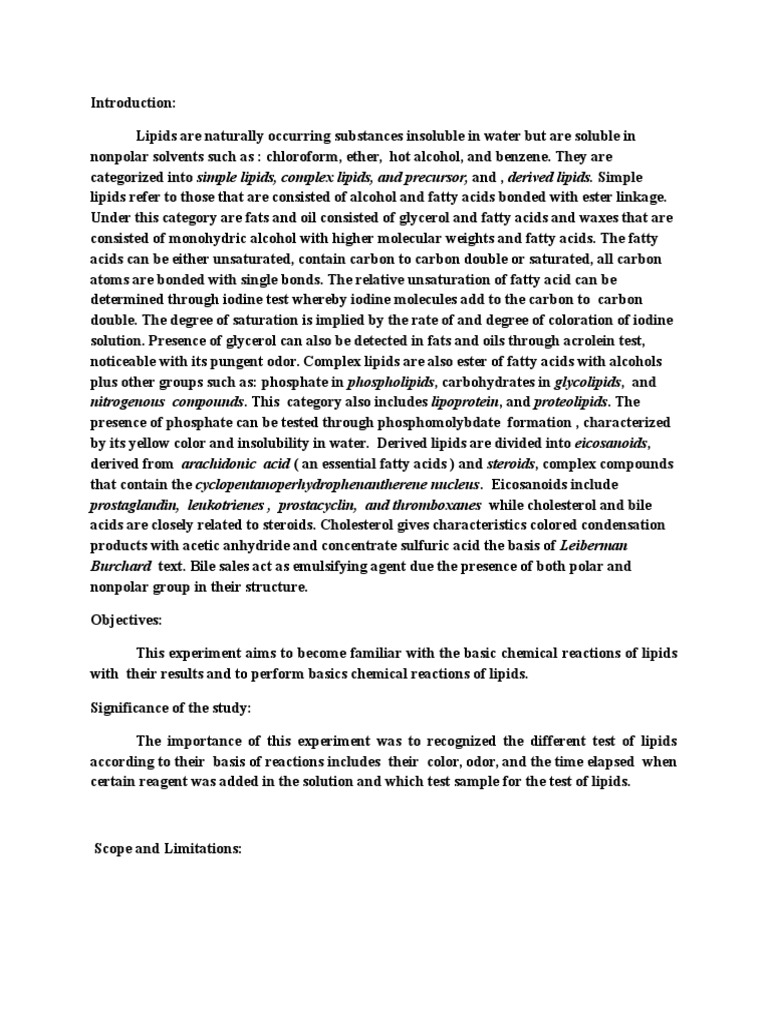 Introduction:

Lipids are naturally occurring substances insoluble in water but are soluble in nonpolar solvents such as : chloroform, ether, hot alcohol, and benzene. They are categorized into simple lipids, complex lipids, and precursor, and , derived lipids. Simple lipids refer to those that are consisted of alcohol and fatty acids bonded with ester linkage. Under this category are fats and oil consisted of glycerol and fatty acids and waxes that are consisted of monohydric alcohol with higher molecular weights and fatty acids. The fatty acids can be either unsaturated, contain carbon to carbon double or saturated, all carbon atoms are bonded with single bonds. The relative unsaturation of fatty acid can be determined through iodine test whereby iodine molecules add to the carbon to carbon double. The degree of saturation is implied by the rate of and degree of coloration of iodine solution. Presence of glycerol can also be detected in fats and oils through acrolein test, noticeable with its pungent odor. Complex lipids are also ester of fatty acids with alcohols plus other groups such as: phosphate in phospholipids, carbohydrates in glycolipids, and nitrogenous compounds. This category also includes lipoprotein, and proteolipids. The presence of phosphate can be tested through phosphomolybdate formation , characterized by its yellow color and insolubility in water. Derived lipids are divided into eicosanoids, derived from arachidonic acid ( an essential fatty acids ) and steroids, complex compounds that contain the cyclopentanoperhydrophenantherene nucleus. Eicosanoids include prostaglandin, leukotrienes , prostacyclin, and thromboxanes while cholesterol and bile acids are closely related to steroids. Cholesterol gives characteristics colored condensation products with acetic anhydride and concentrate sulfuric acid the basis of Leiberman Burchard text. Bile sales act as emulsifying agent due the presence of both polar and nonpolar group in their structure.

Objectives:

This experiment aims to become familiar with the basic chemical reactions of lipids with their results and to perform basics chemical reactions of lipids.

Significance of the study:

The importance of this experiment was to recognized the different test of lipids according to their basis of reactions includes their color, odor, and the time elapsed when certain reagent was added in the solution and which test sample for the test of lipids.

Scope and Limitations: